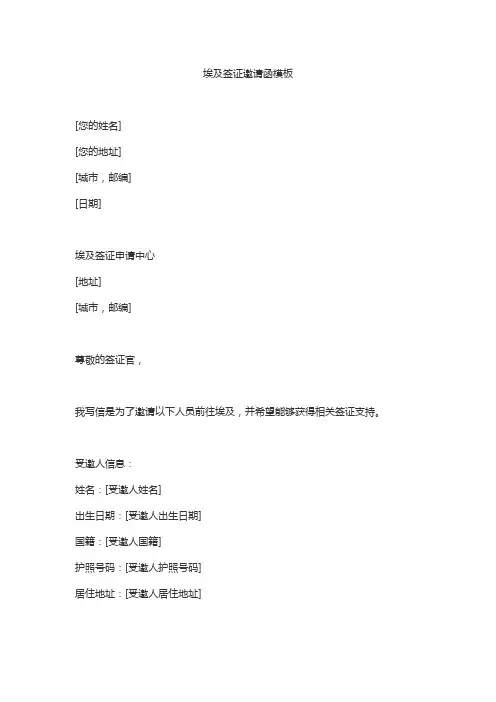 埃及签证邀请函模板

[您的姓名]

[您的地址]

[城市，邮编]

[日期]

埃及签证申请中心

[地址]

[城市，邮编]

尊敬的签证官，

我写信是为了邀请以下人员前往埃及，并希望能够获得相关签证支持。

受邀人信息：

姓名：[受邀人姓名]

出生日期：[受邀人出生日期]

国籍：[受邀人国籍]

护照号码：[受邀人护照号码]

居住地址：[受邀人居住地址]